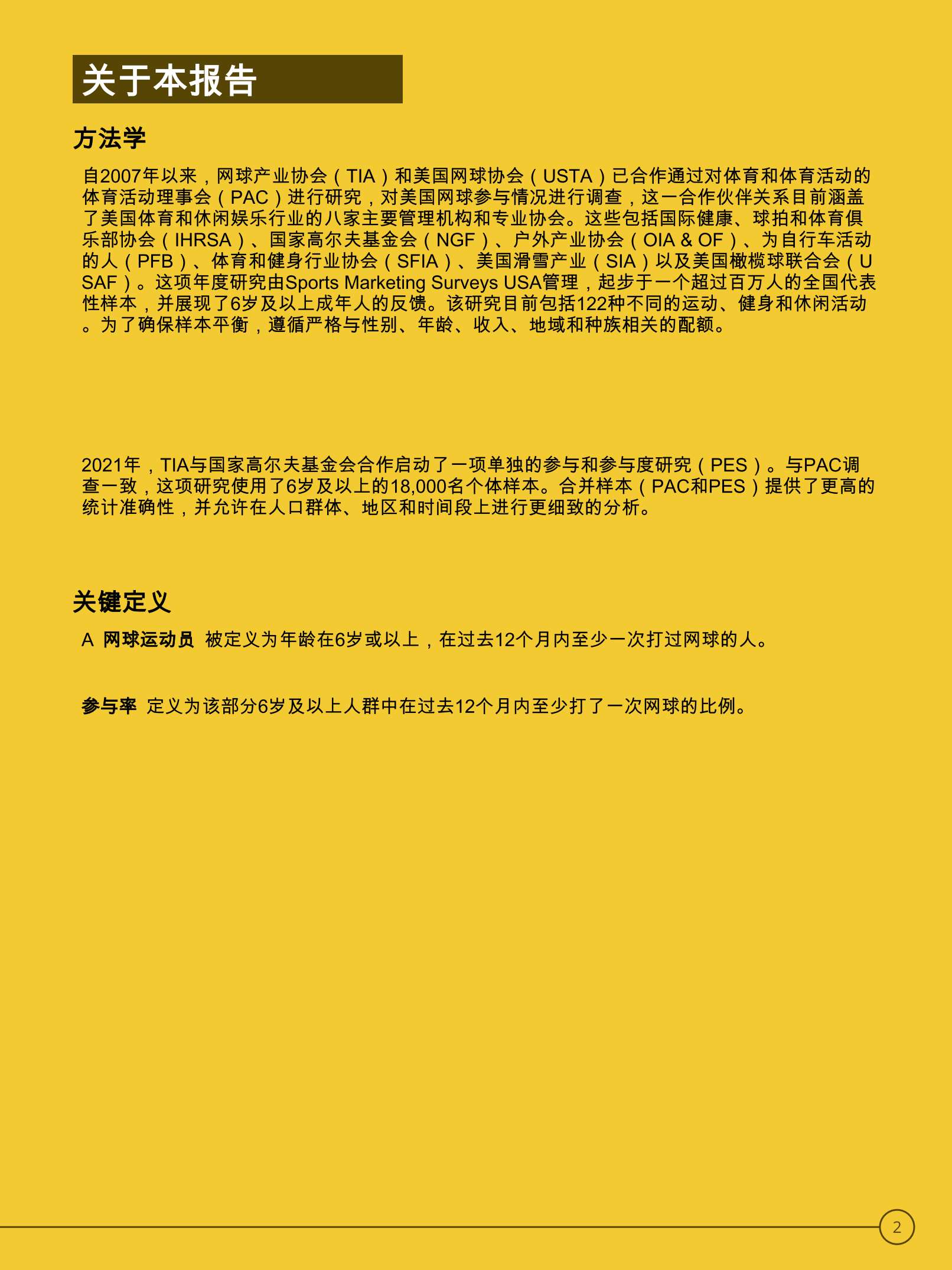 关于本报告

方法学

自2007年以来，网球产业协会（TIA）和美国网球协会（USTA）已合作通过对体育和体育活动的体育活动理事会（PAC）进行研究，对美国网球参与情况进行调查，这一合作伙伴关系目前涵盖了美国体育和休闲娱乐行业的八家主要管理机构和专业协会。这些包括国际健康、球拍和体育俱乐部协会（IHRSA）、国家高尔夫基金会（NGF）、户外产业协会（OIA & OF）、为自行车活动的人（PFB）、体育和健身行业协会（SFIA）、美国滑雪产业（SIA）以及美国橄榄球联合会（USAF）。这项年度研究由Sports Marketing Surveys USA管理，起步于一个超过百万人的全国代表性样本，并展现了6岁及以上成年人的反馈。该研究目前包括122种不同的运动、健身和休闲活动。为了确保样本平衡，遵循严格与性别、年龄、收入、地域和种族相关的配额。

2021年，TIA与国家高尔夫基金会合作启动了一项单独的参与和参与度研究（PES）。与PAC调查一致，这项研究使用了6岁及以上的18,000名个体样本。合并样本（PAC和PES）提供了更高的统计准确性，并允许在人口群体、地区和时间段上进行更细致的分析。

关键定义

A 网球运动员 被定义为年龄在6岁或以上，在过去12个月内至少一次打过网球的人。

参与率 定义为该部分6岁及以上人群中在过去12个月内至少打了一次网球的比例。

2